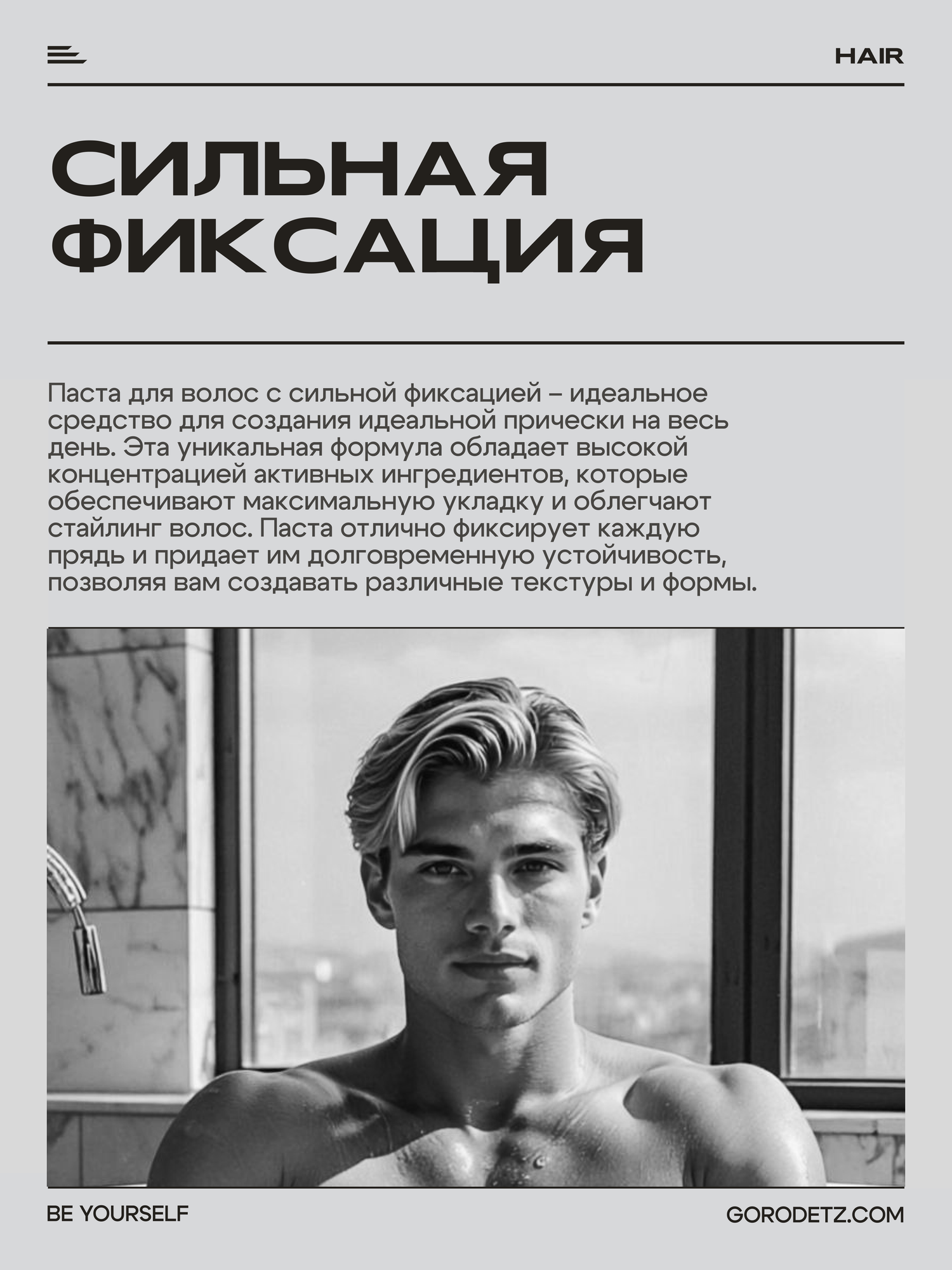 HAIR

СИЛЬНАЯ ФИКСАЦИЯ

Паста для волос с сильной фиксацией – идеальное средство для создания идеальной прически на весь день. Эта уникальная формула обладает высокой концентрацией активных ингредиентов, которые обеспечивают максимальную укладку и облегчают стайлинг волос. Паста отлично фиксирует каждую прядь и придает им долговременную устойчивость, позволяя вам создавать различные текстуры и формы.

BE YOURSELF

GORODETZ.COM